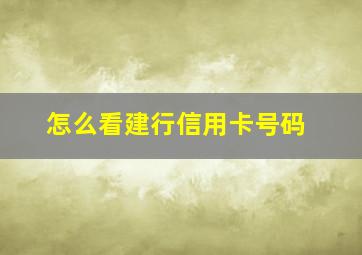 怎么看建行信用卡号码